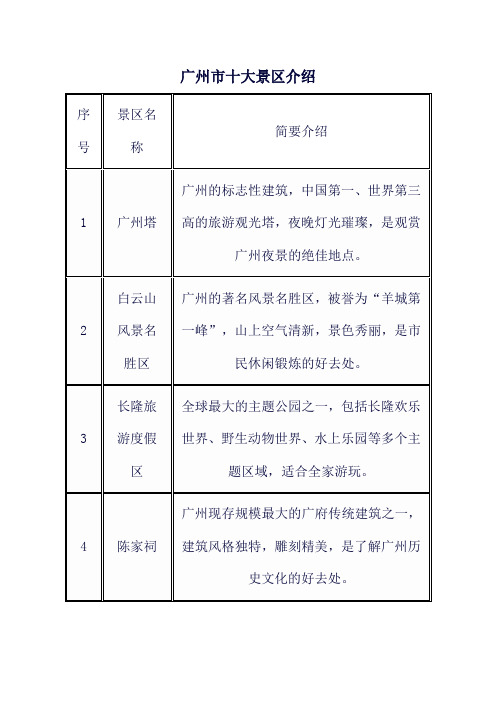 广州市十大景区介绍

| 序号 | 景区名称 | 简要介绍 |
|---|---|---|
| 1 | 广州塔 | 广州的标志性建筑，中国第一、世界第三高的旅游观光塔，夜晚灯光璀璨，是观赏广州夜景的绝佳地点。 |
| 2 | 白云山风景名胜区 | 广州的著名风景名胜区，被誉为“羊城第一峰”，山上空气清新，景色秀丽，是市民休闲锻炼的好去处。 |
| 3 | 长隆旅游度假区 | 全球最大的主题公园之一，包括长隆欢乐世界、野生动物世界、水上乐园等多个主题区域，适合全家游玩。 |
| 4 | 陈家祠 | 广州现存规模最大的广府传统建筑之一，建筑风格独特，雕刻精美，是了解广州历史文化的好去处。 |